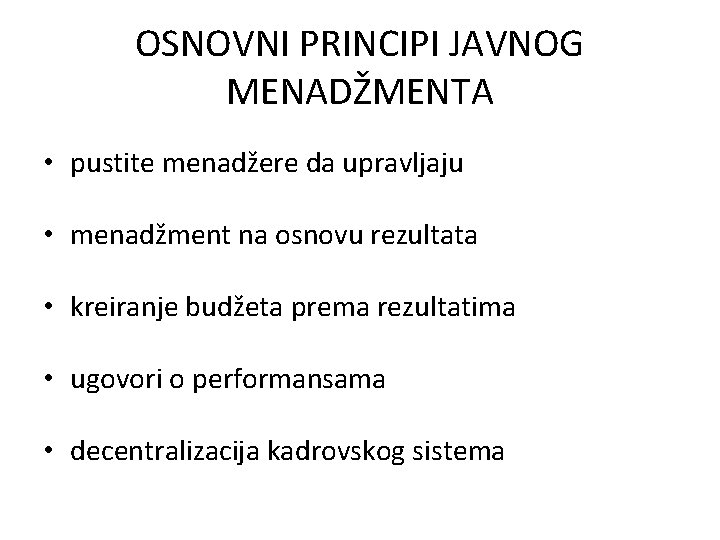 OSNOVNI PRINCIPI JAVNOG MENADŽMENTA

• pustite menadžere da upravljaju

• menadžment na osnovu rezultata

• kreiranje budžeta prema rezultatima

• ugovori o performansama

• decentralizacija kadrovskog sistema